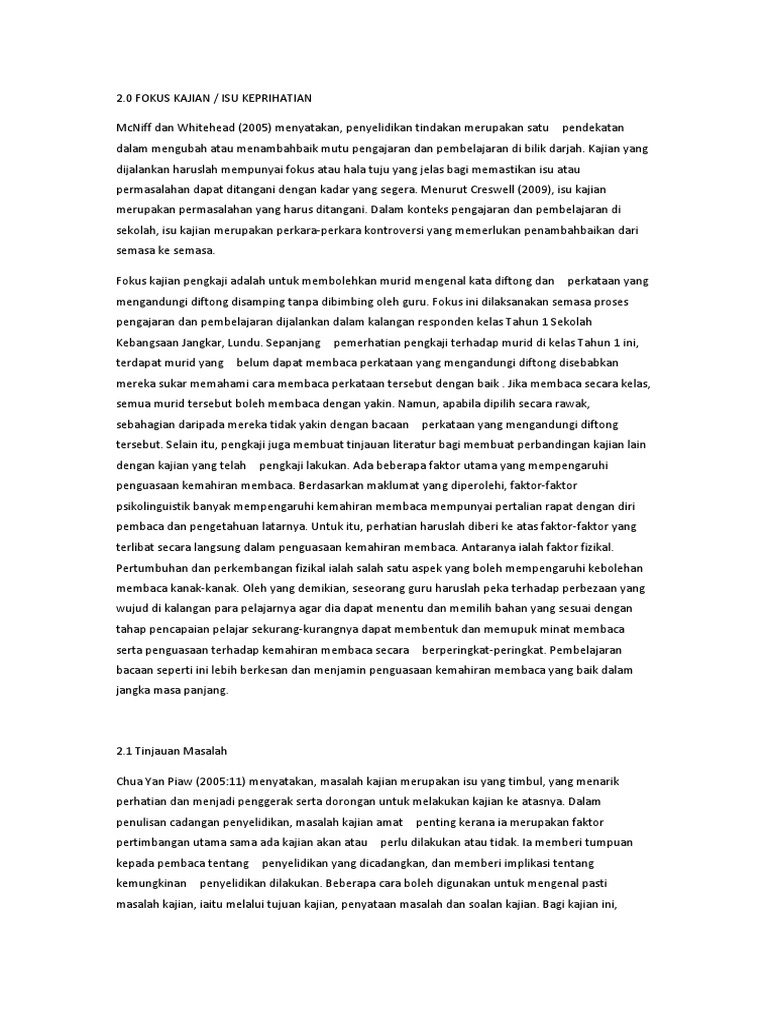 2.0 FOKUS KAJIAN / ISU KEPRIHATIAN

McNiff dan Whitehead (2005) menyatakan, penyelidikan tindakan merupakan satu pendekatan dalam mengubah atau menambahbaik mutu pengajaran dan pembelajaran di bilik darjah. Kajian yang dijalankan haruslah mempunyai fokus atau hala tuju yang jelas bagi memastikan isu atau permasalahan dapat ditangani dengan kadar yang segera. Menurut Creswell (2009), isu kajian merupakan permasalahan yang harus ditangani. Dalam konteks pengajaran dan pembelajaran di sekolah, isu kajian merupakan perkara-perkara kontroversi yang memerlukan penambahbaikan dari semasa ke semasa.

Fokus kajian pengkaji adalah untuk membolehkan murid mengenal kata diftong dan perkataan yang mengandungi diftong disamping tanpa dibimbing oleh guru. Fokus ini dilaksanakan semasa proses pengajaran dan pembelajaran dijalankan dalam kalangan responden kelas Tahun 1 Sekolah Kebangsaan Jangkar, Lundu. Sepanjang pemerhatian pengkaji terhadap murid di kelas Tahun 1 ini, terdapat murid yang belum dapat membaca perkataan yang mengandungi diftong disebabkan mereka sukar memahami cara membaca perkataan tersebut dengan baik . Jika membaca secara kelas, semua murid tersebut boleh membaca dengan yakin. Namun, apabila dipilih secara rawak, sebahagian daripada mereka tidak yakin dengan bacaan perkataan yang mengandungi diftong tersebut. Selain itu, pengkaji juga membuat tinjauan literatur bagi membuat perbandingan kajian lain dengan kajian yang telah pengkaji lakukan. Ada beberapa faktor utama yang mempengaruhi penguasaan kemahiran membaca. Berdasarkan maklumat yang diperolehi, faktor-faktor psikolinguistik banyak mempengaruhi kemahiran membaca mempunyai pertalian rapat dengan diri pembaca dan pengetahuan latarnya. Untuk itu, perhatian haruslah diberi ke atas faktor-faktor yang terlibat secara langsung dalam penguasaan kemahiran membaca. Antaranya ialah faktor fizikal. Pertumbuhan dan perkembangan fizikal ialah salah satu aspek yang boleh mempengaruhi kebolehan membaca kanak-kanak. Oleh yang demikian, seseorang guru haruslah peka terhadap perbezaan yang wujud di kalangan para pelajarnya agar dia dapat menentu dan memilih bahan yang sesuai dengan tahap pencapaian pelajar sekurang-kurangnya dapat membentuk dan memupuk minat membaca serta penguasaan terhadap kemahiran membaca secara berperingkat-peringkat. Pembelajaran bacaan seperti ini lebih berkesan dan menjamin penguasaan kemahiran membaca yang baik dalam jangka masa panjang.

2.1 Tinjauan Masalah

Chua Yan Piaw (2005:11) menyatakan, masalah kajian merupakan isu yang timbul, yang menarik perhatian dan menjadi penggerak serta dorongan untuk melakukan kajian ke atasnya. Dalam penulisan cadangan penyelidikan, masalah kajian amat penting kerana ia merupakan faktor pertimbangan utama sama ada kajian akan atau perlu dilakukan atau tidak. Ia memberi tumpuan kepada pembaca tentang penyelidikan yang dicadangkan, dan memberi implikasi tentang kemungkinan penyelidikan dilakukan. Beberapa cara boleh digunakan untuk mengenal pasti masalah kajian, iaitu melalui tujuan kajian, penyataan masalah dan soalan kajian. Bagi kajian ini,